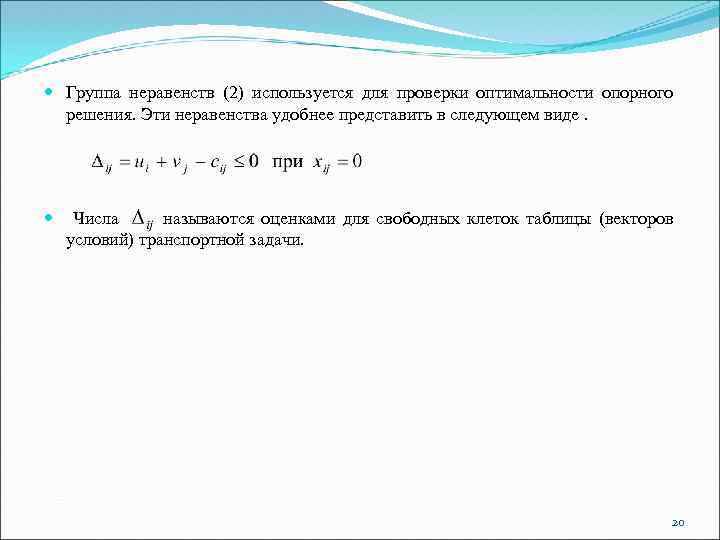 Группа неравенств (2) используется для проверки оптимальности опорного решения. Эти неравенства удобнее представить в следующем виде .

$\Delta_{ij} = u_i + v_j - c_{ij} \leq 0$ при $x_{ij} = 0$

Числа $\Delta_{ij}$ называются оценками для свободных клеток таблицы (векторов условий) транспортной задачи.

20